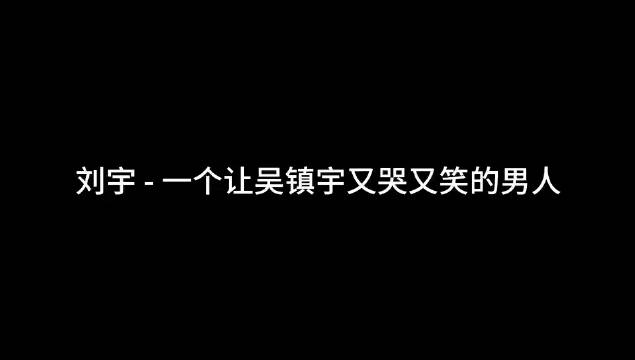 刘宇 - 一个让吴镇宇又哭又笑的男人